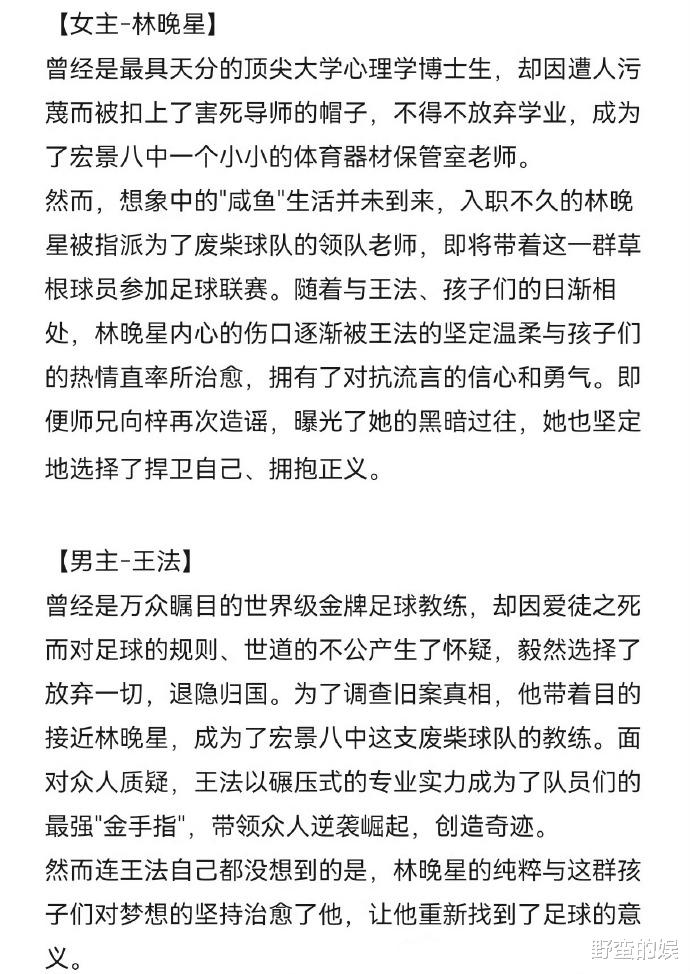 【女主-林晚星】
曾经是最具天分的顶尖大学心理学博士生，却因遭人污蔑而被扣上了害死导师的帽子，不得不放弃学业，成为了宏景八中一个小小的体育器材保管室老师。
然而，想象中的"咸鱼"生活并未到来，入职不久的林晚星被指派为了废柴球队的领队老师，即将带着这一群草根球员参加足球联赛。随着与王法、孩子们的日渐相处，林晚星内心的伤口逐渐被王法的坚定温柔与孩子们的热情直率所治愈，拥有了对抗流言的信心和勇气。即便师兄向梓再次造谣，曝光了她的黑暗过往，她也坚定地选择了捍卫自己、拥抱正义。

【男主-王法】
曾经是万众瞩目的世界级金牌足球教练，却因爱徒之死而对足球的规则、世道的不公产生了怀疑，毅然选择了放弃一切，退隐归国。为了调查旧案真相，他带着目的接近林晚星，成为了宏景八中这支废柴球队的教练。面对众人质疑，王法以碾压式的专业实力成为了队员们的最强"金手指"，带领众人逆袭崛起，创造奇迹。
然而连王法自己都没想到的是，林晚星的纯粹与这群孩子们对梦想的坚持治愈了他，让他重新找到了足球的意义。

野查的娱